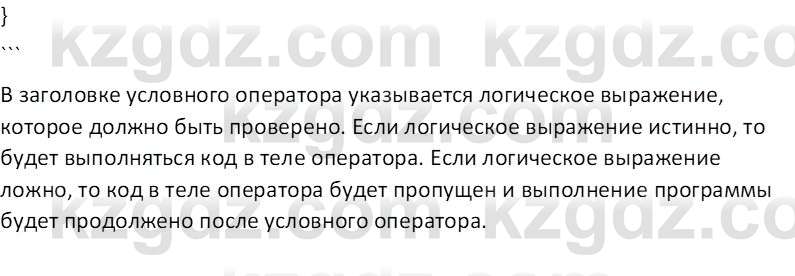 }
```

В заголовке условного оператора указывается логическое выражение, которое должно быть проверено. Если логическое выражение истинно, то будет выполняться код в теле оператора. Если логическое выражение ложно, то код в теле оператора будет пропущен и выполнение программы будет продолжено после условного оператора.

kzgdz.com kzgdz.com